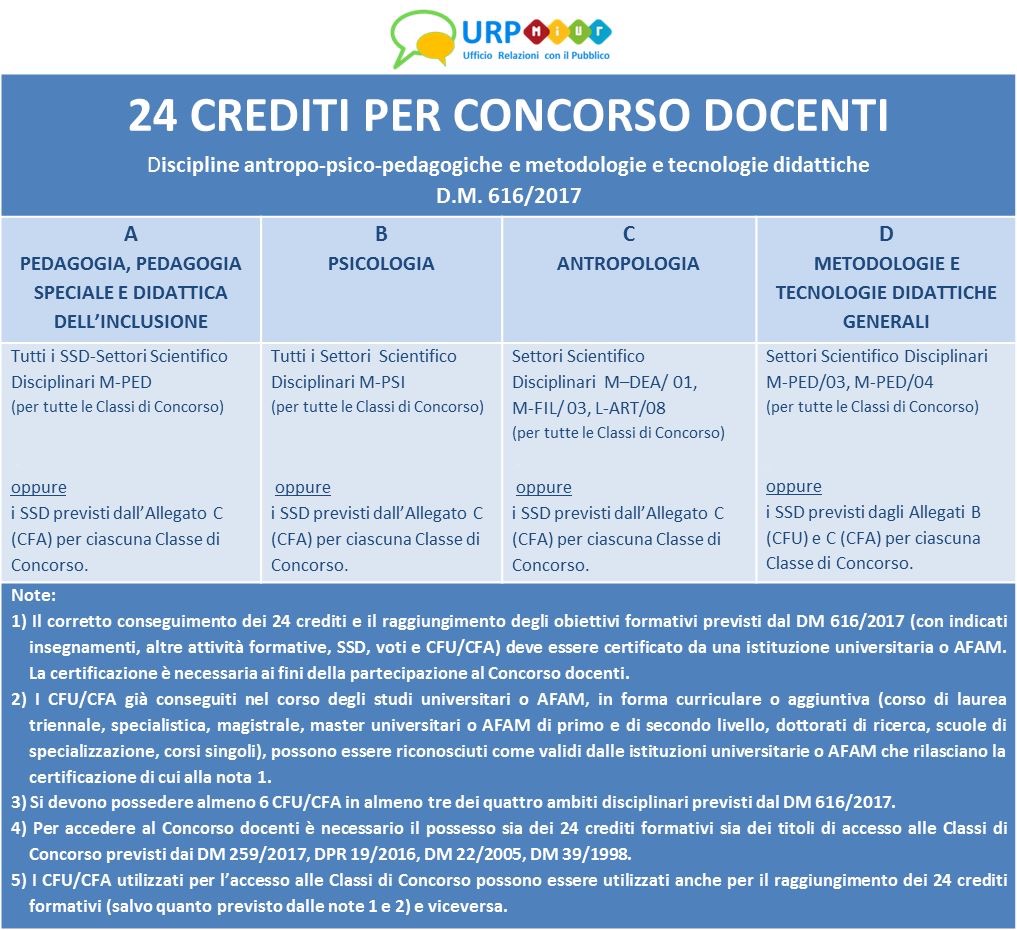 URP MIUR
Ufficio Relazioni con il Pubblico

24 CREDITI PER CONCORSO DOCENTI

Discipline antropo-psico-pedagogiche e metodologie e tecnologie didattiche
D.M. 616/2017

| A PEDAGOGIA, PEDAGOGIA SPECIALE E DIDATTICA DELL'INCLUSIONE | B PSICOLOGIA | C ANTROPOLOGIA | D METODOLOGIE E TECNOLOGIE DIDATTICHE GENERALI |
|---|---|---|---|
| Tutti i SSD-Settori Scientifico Disciplinari M-PED (per tutte le Classi di Concorso) oppure i SSD previsti dall'Allegato C (CFA) per ciascuna Classe di Concorso. | Tutti i Settori Scientifico Disciplinari M-PSI (per tutte le Classi di Concorso) oppure i SSD previsti dall'Allegato C (CFA) per ciascuna Classe di Concorso. | Settori Scientifico Disciplinari M–DEA/ 01, M-FIL/ 03, L-ART/08 (per tutte le Classi di Concorso) oppure i SSD previsti dall'Allegato C (CFA) per ciascuna Classe di Concorso. | Settori Scientifico Disciplinari M-PED/03, M-PED/04 (per tutte le Classi di Concorso) oppure i SSD previsti dagli Allegati B (CFU) e C (CFA) per ciascuna Classe di Concorso. |

Note:
1) Il corretto conseguimento dei 24 crediti e il raggiungimento degli obiettivi formativi previsti dal DM 616/2017 (con indicati insegnamenti, altre attività formative, SSD, voti e CFU/CFA) deve essere certificato da una istituzione universitaria o AFAM. La certificazione è necessaria ai fini della partecipazione al Concorso docenti.
2) I CFU/CFA già conseguiti nel corso degli studi universitari o AFAM, in forma curriculare o aggiuntiva (corso di laurea triennale, specialistica, magistrale, master universitari o AFAM di primo e di secondo livello, dottorati di ricerca, scuole di specializzazione, corsi singoli), possono essere riconosciuti come validi dalle istituzioni universitarie o AFAM che rilasciano la certificazione di cui alla nota 1.
3) Si devono possedere almeno 6 CFU/CFA in almeno tre dei quattro ambiti disciplinari previsti dal DM 616/2017.
4) Per accedere al Concorso docenti è necessario il possesso sia dei 24 crediti formativi sia dei titoli di accesso alle Classi di Concorso previsti dai DM 259/2017, DPR 19/2016, DM 22/2005, DM 39/1998.
5) I CFU/CFA utilizzati per l'accesso alle Classi di Concorso possono essere utilizzati anche per il raggiungimento dei 24 crediti formativi (salvo quanto previsto dalle note 1 e 2) e viceversa.